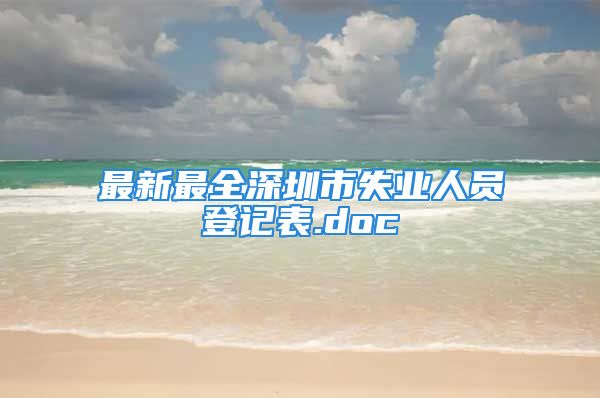 最新最全深圳市失业人员登记表.doc